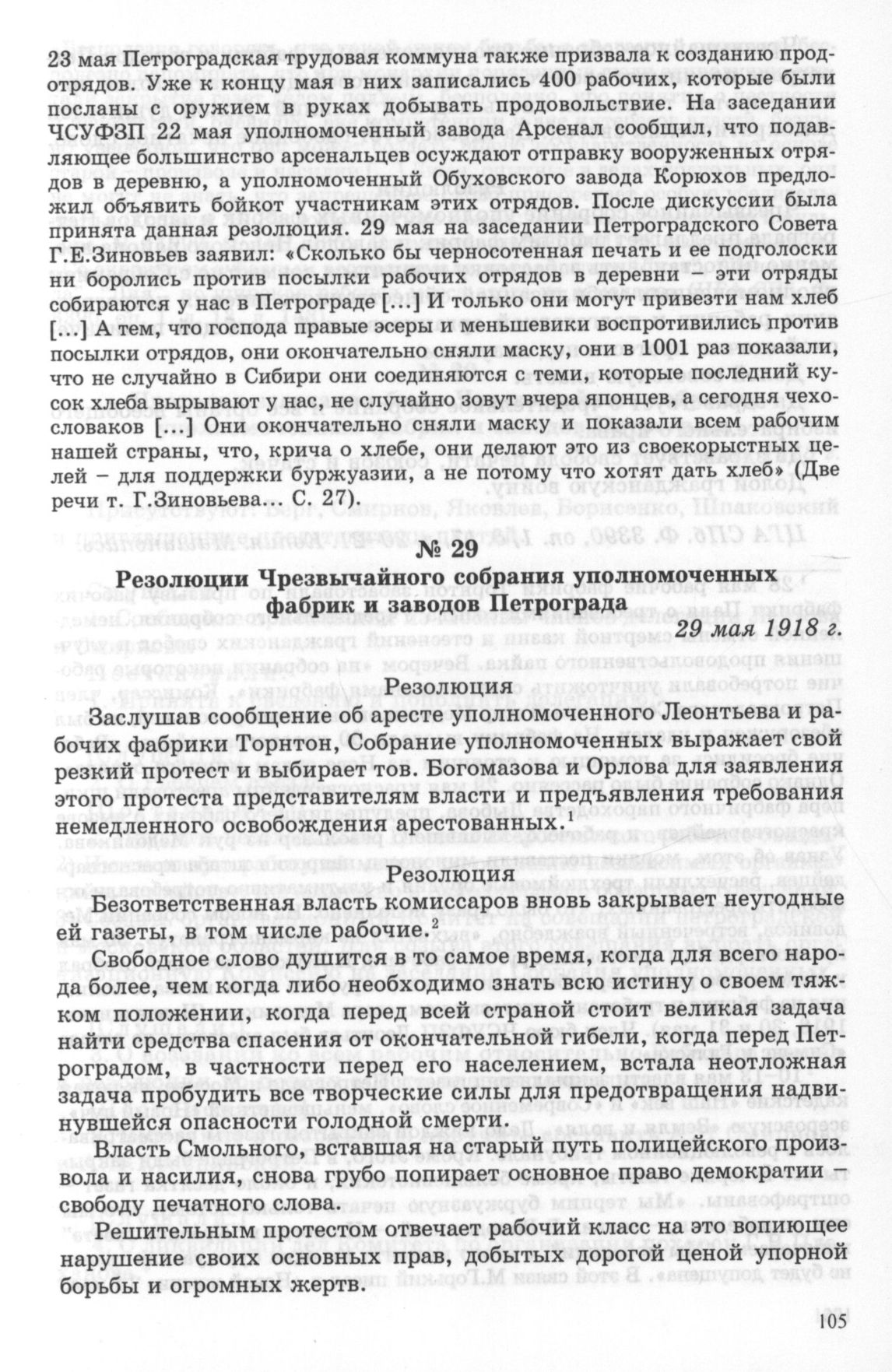 23 мая Петроградская трудовая коммуна также призвала к созданию продотрядов. Уже к концу мая в них записались 400 рабочих, которые были посланы с оружием в руках добывать продовольствие. На заседании ЧСУФЗП 22 мая уполномоченный завода Арсенал сообщил, что подавляющее большинство арсенальцев осуждают отправку вооруженных отрядов в деревню, а уполномоченный Обуховского завода Корюхов предложил объявить бойкот участникам этих отрядов. После дискуссии была принята данная резолюция. 29 мая на заседании Петроградского Совета Г.Е.Зиновьев заявил: «Сколько бы черносотенная печать и ее подголоски ни боролись против посылки рабочих отрядов в деревни – эти отряды собираются у нас в Петрограде [...] И только они могут привезти нам хлеб [...] А тем, что господа правые эсеры и меньшевики воспротивились против посылки отрядов, они окончательно сняли маску, они в 1001 раз показали, что не случайно в Сибири они соединяются с теми, которые последний кусок хлеба вырывают у нас, не случайно зовут вчера японцев, а сегодня чехословаков [...] Они окончательно сняли маску и показали всем рабочим нашей страны, что, крича о хлебе, они делают это из своекорыстных целей – для поддержки буржуазии, а не потому что хотят дать хлеб» (Две речи т. Г.Зиновьева... С. 27).

№ 29

Резолюции Чрезвычайного собрания уполномоченных фабрик и заводов Петрограда

29 мая 1918 г.

Резолюция

Заслушав сообщение об аресте уполномоченного Леонтьева и рабочих фабрики Торнтон, Собрание уполномоченных выражает свой резкий протест и выбирает тов. Богомазова и Орлова для заявления этого протеста представителям власти и предъявления требования немедленного освобождения арестованных.$^1$

Резолюция

Безответственная власть комиссаров вновь закрывает неугодные ей газеты, в том числе рабочие.$^2$

Свободное слово душится в то самое время, когда для всего народа более, чем когда либо необходимо знать всю истину о своем тяжком положении, когда перед всей страной стоит великая задача найти средства спасения от окончательной гибели, когда перед Петроградом, в частности перед его населением, встала неотложная задача пробудить все творческие силы для предотвращения надвинувшейся опасности голодной смерти.

Власть Смольного, вставшая на старый путь полицейского произвола и насилия, снова грубо попирает основное право демократии – свободу печатного слова.

Решительным протестом отвечает рабочий класс на это вопиющее нарушение своих основных прав, добытых дорогой ценой упорной борьбы и огромных жертв.

105